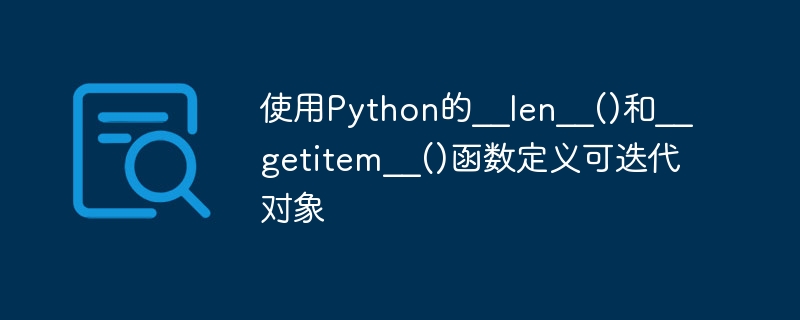 使用Python的__len__()和__getitem__()函数定义可迭代对象